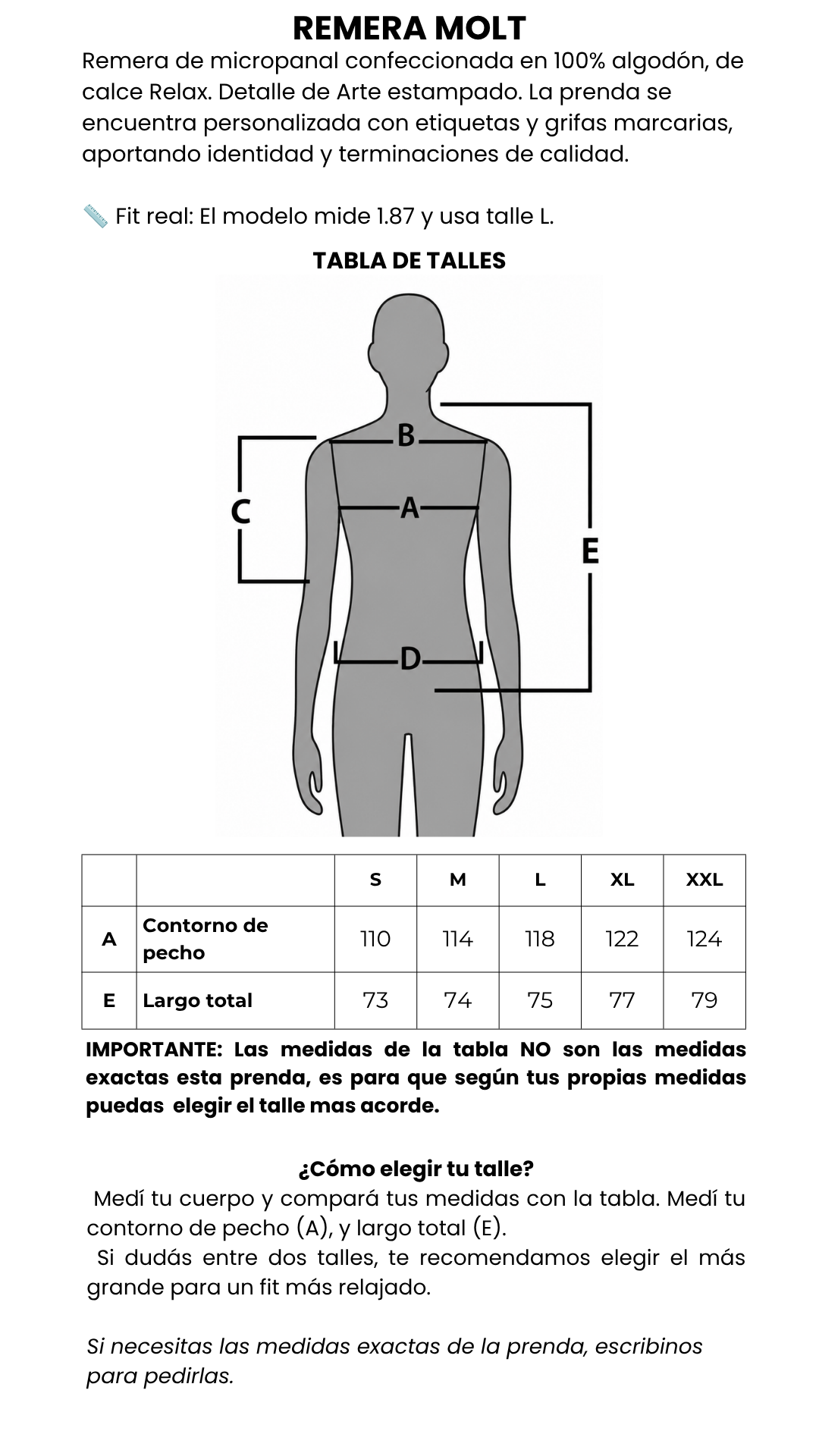 REMERA MOLT

Remera de micropanal confeccionada en 100% algodón, de calce Relax. Detalle de Arte estampado. La prenda se encuentra personalizada con etiquetas y grifas marcarias, aportando identidad y terminaciones de calidad.

📏 Fit real: El modelo mide 1.87 y usa talle L.

TABLA DE TALLES

B
C
A
E
D

| | | S | M | L | XL | XXL |
|---|---|---|---|---|---|---|
| A | Contorno de pecho | 110 | 114 | 118 | 122 | 124 |
| E | Largo total | 73 | 74 | 75 | 77 | 79 |

IMPORTANTE: Las medidas de la tabla NO son las medidas exactas esta prenda, es para que según tus propias medidas puedas elegir el talle mas acorde.

¿Cómo elegir tu talle?
Medí tu cuerpo y compará tus medidas con la tabla. Medí tu contorno de pecho (A), y largo total (E).
Si dudás entre dos talles, te recomendamos elegir el más grande para un fit más relajado.

Si necesitas las medidas exactas de la prenda, escribinos para pedirlas.